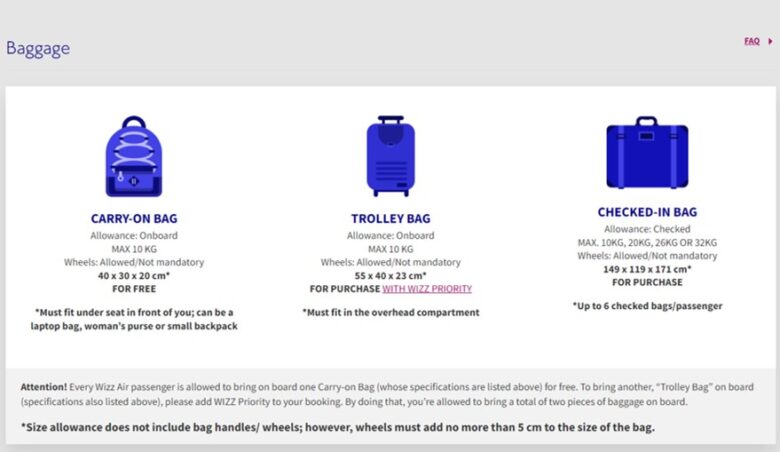 Baggage

FAQ

CARRY-ON BAG
Allowance: Onboard
MAX 10 KG
Wheels: Allowed/Not mandatory
40 x 30 x 20 cm*
FOR FREE

*Must fit under seat in front of you; can be a laptop bag, woman's purse or small backpack

TROLLEY BAG
Allowance: Onboard
MAX 10 KG
Wheels: Allowed/Not mandatory
55 x 40 x 23 cm*
FOR PURCHASE WITH WIZZ PRIORITY

*Must fit in the overhead compartment

CHECKED-IN BAG
Allowance: Checked
MAX. 10KG, 20KG, 26KG OR 32KG
Wheels: Allowed/Not mandatory
149 x 119 x 171 cm*
FOR PURCHASE

*Up to 6 checked bags/passenger

Attention! Every Wizz Air passenger is allowed to bring on board one Carry-on Bag (whose specifications are listed above) for free. To bring another, "Trolley Bag" on board (specifications also listed above), please add WIZZ Priority to your booking. By doing that, you're allowed to bring a total of two pieces of baggage on board.

*Size allowance does not include bag handles/ wheels; however, wheels must add no more than 5 cm to the size of the bag.